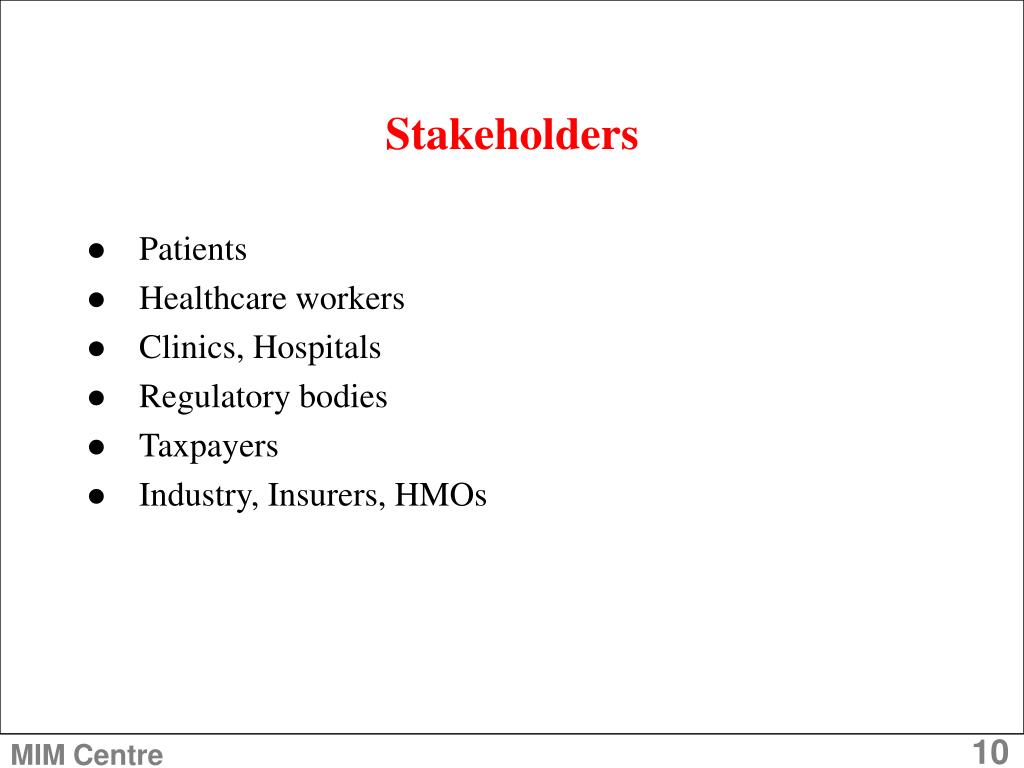 Stakeholders

- Patients
- Healthcare workers
- Clinics, Hospitals
- Regulatory bodies
- Taxpayers
- Industry, Insurers, HMOs

MIM Centre 10